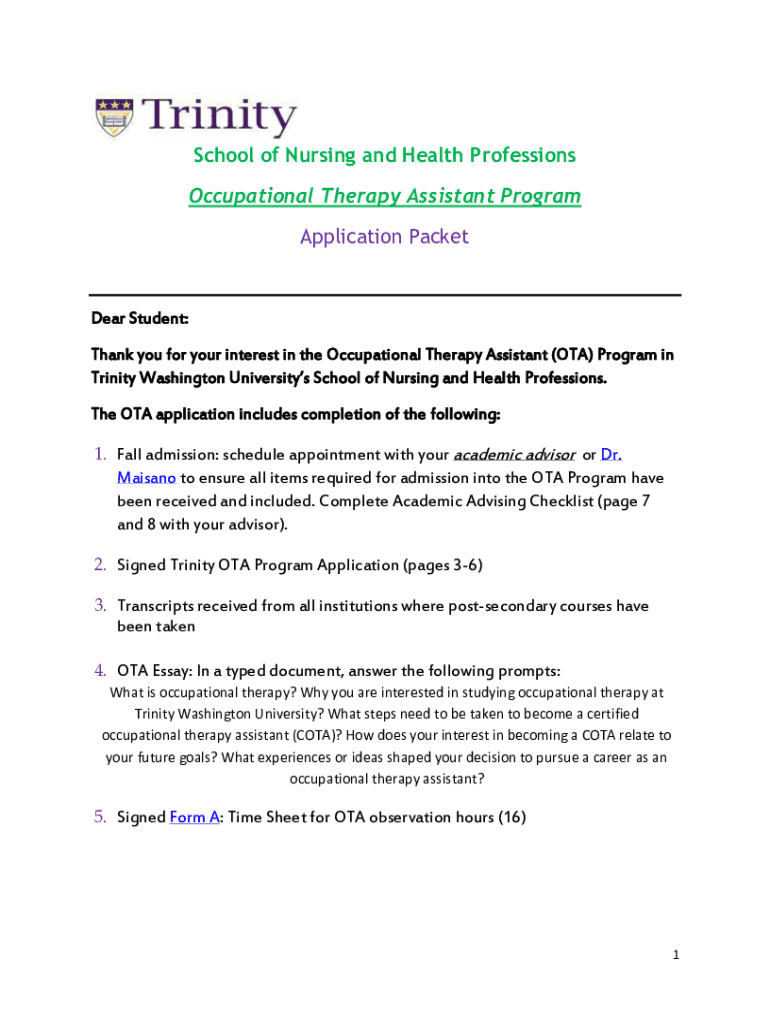 Trinity

School of Nursing and Health Professions

Occupational Therapy Assistant Program

Application Packet

Dear Student:

Thank you for your interest in the Occupational Therapy Assistant (OTA) Program in Trinity Washington University's School of Nursing and Health Professions.

The OTA application includes completion of the following:

1. Fall admission: schedule appointment with your academic advisor or Dr. Maisano to ensure all items required for admission into the OTA Program have been received and included. Complete Academic Advising Checklist (page 7 and 8 with your advisor).

2. Signed Trinity OTA Program Application (pages 3-6)

3. Transcripts received from all institutions where post-secondary courses have been taken

4. OTA Essay: In a typed document, answer the following prompts:
What is occupational therapy? Why you are interested in studying occupational therapy at Trinity Washington University? What steps need to be taken to become a certified occupational therapy assistant (COTA)? How does your interest in becoming a COTA relate to your future goals? What experiences or ideas shaped your decision to pursue a career as an occupational therapy assistant?

5. Signed Form A: Time Sheet for OTA observation hours (16)

1